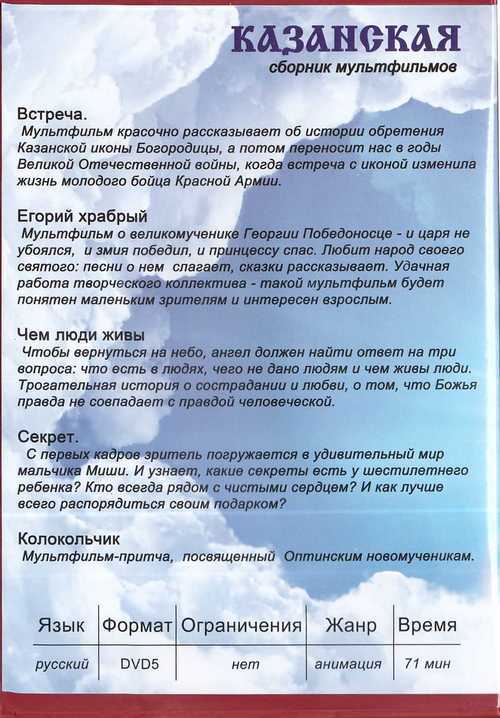 КАЗАНСКАЯ
сборник мультфильмов

Встреча.
Мультфильм красочно рассказывает об истории обретения Казанской иконы Богородицы, а потом переносит нас в годы Великой Отечественной войны, когда встреча с иконой изменила жизнь молодого бойца Красной Армии.

Егорий храбрый
Мультфильм о великомученике Георгии Победоносце - и царя не убоялся, и змия победил, и принцессу спас. Любит народ своего святого: песни о нем слагает, сказки рассказывает. Удачная работа творческого коллектива - такой мультфильм будет понятен маленьким зрителям и интересен взрослым.

Чем люди живы
Чтобы вернуться на небо, ангел должен найти ответ на три вопроса: что есть в людях, чего не дано людям и чем живы люди. Трогательная история о сострадании и любви, о том, что Божья правда не совпадает с правдой человеческой.

Секрет.
С первых кадров зритель погружается в удивительный мир мальчика Миши. И узнает, какие секреты есть у шестилетнего ребенка? Кто всегда рядом с чистыми сердцем? И как лучше всего распорядиться своим подарком?

Колокольчик
Мультфильм-притча, посвященный Оптинским новомученикам.

| Язык | Формат | Ограничения | Жанр | Время |
|---|---|---|---|---|
| русский | DVD5 | нет | анимация | 71 мин |